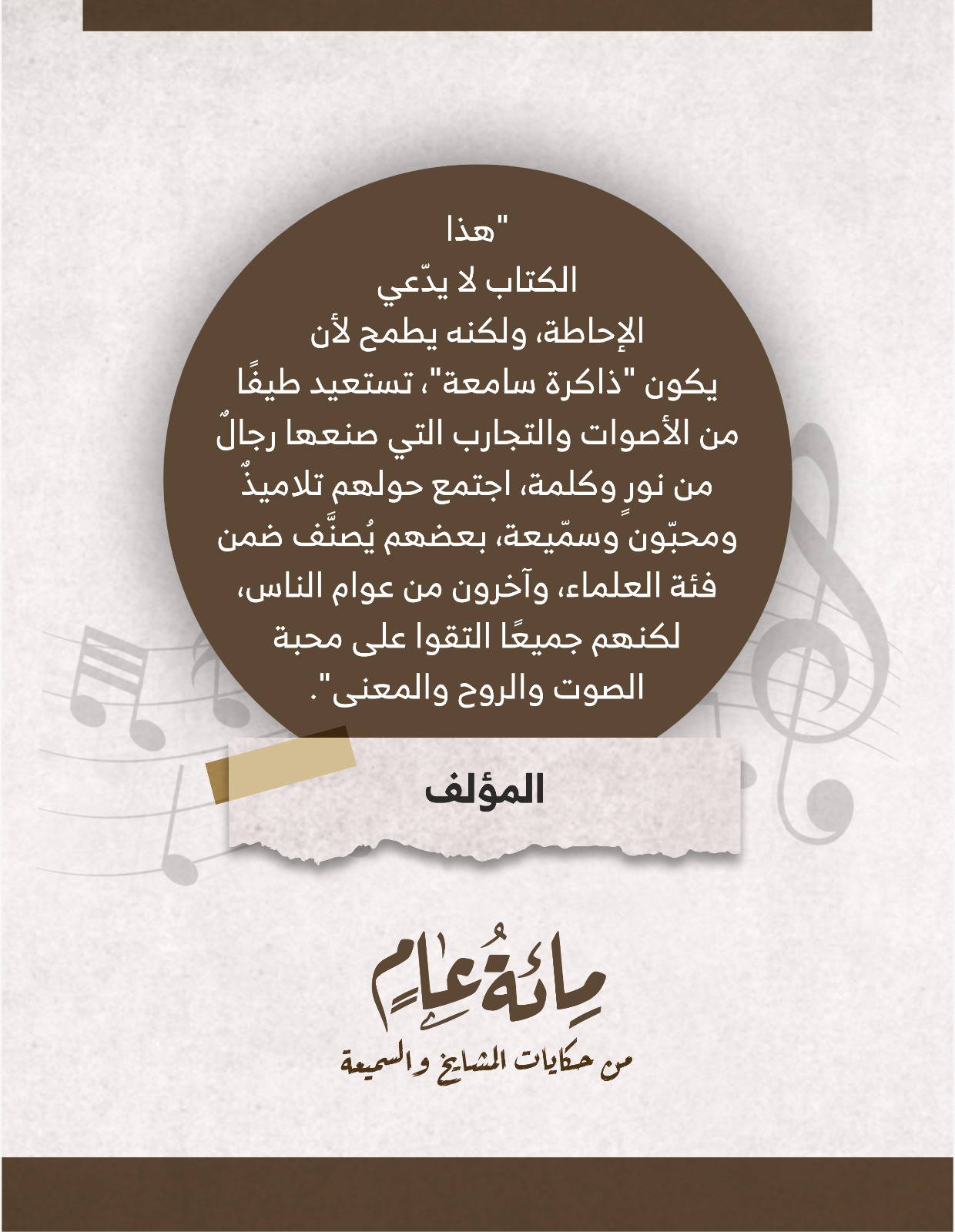 "هذا الكتاب لا يدّعي الإحاطة، ولكنه يطمح لأن يكون "ذاكرة سامعة"، تستعيد طيفًا من الأصوات والتجارب التي صنعها رجالٌ من نورٍ وكلمة، اجتمع حولهم تلاميذٌ ومحبّون وسمّيعة، بعضهم يُصنَّف ضمن فئة العلماء، وآخرون من عوام الناس، لكنهم جميعًا التقوا على محبة الصوت والروح والمعنى".

المؤلف

مِائةُ عامٍ
من حكايات المشايخ والسميعة